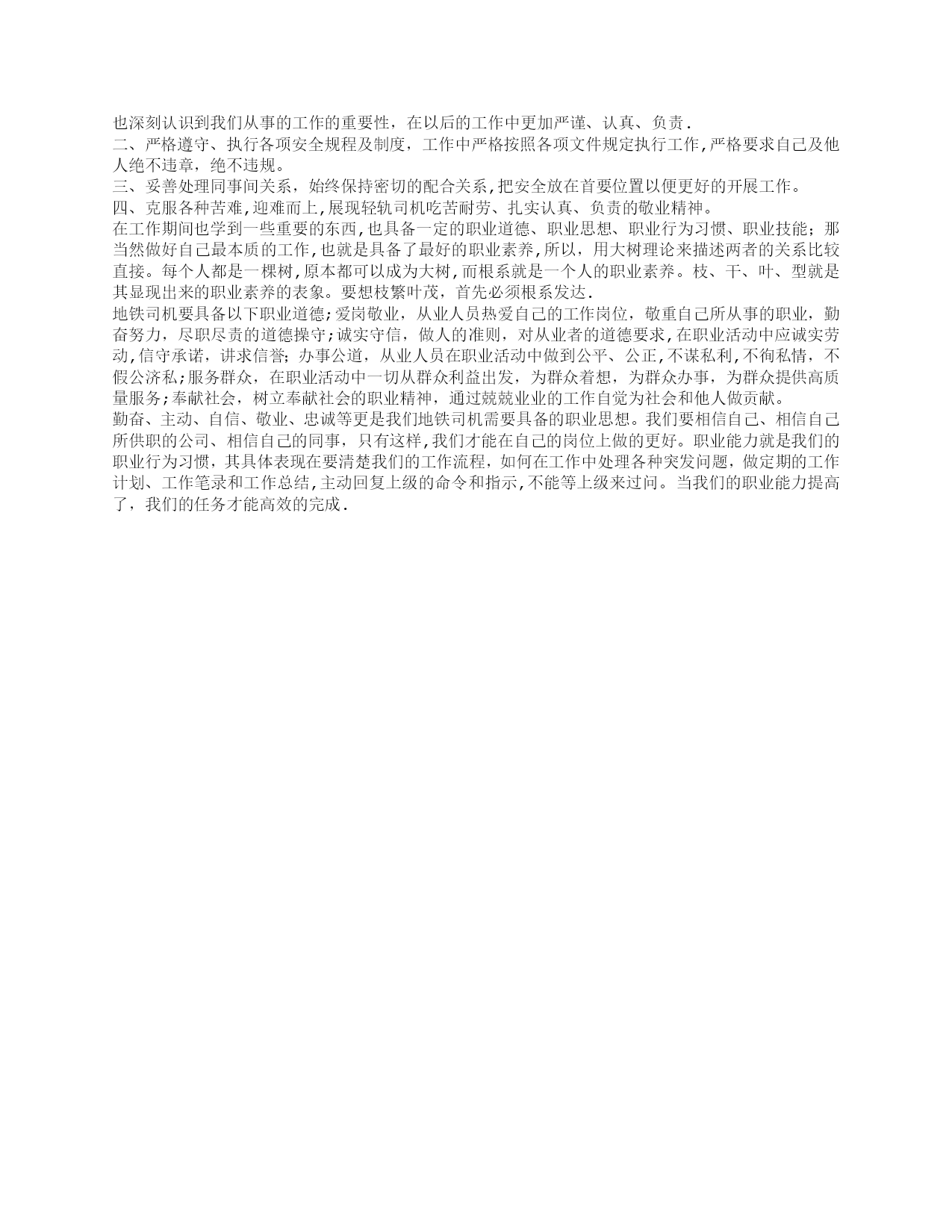 也深刻认识到我们从事的工作的重要性，在以后的工作中更加严谨、认真、负责.
二、严格遵守、执行各项安全规程及制度，工作中严格按照各项文件规定执行工作,严格要求自己及他人绝不违章，绝不违规。
三、妥善处理同事间关系，始终保持密切的配合关系,把安全放在首要位置以便更好的开展工作。
四、克服各种苦难,迎难而上,展现轻轨司机吃苦耐劳、扎实认真、负责的敬业精神。
在工作期间也学到一些重要的东西,也具备一定的职业道德、职业思想、职业行为习惯、职业技能；那当然做好自己最本质的工作,也就是具备了最好的职业素养,所以，用大树理论来描述两者的关系比较直接。每个人都是一棵树,原本都可以成为大树,而根系就是一个人的职业素养。枝、干、叶、型就是其显现出来的职业素养的表象。要想枝繁叶茂，首先必须根系发达.
地铁司机要具备以下职业道德;爱岗敬业，从业人员热爱自己的工作岗位，敬重自己所从事的职业，勤奋努力，尽职尽责的道德操守;诚实守信，做人的准则，对从业者的道德要求,在职业活动中应诚实劳动,信守承诺，讲求信誉；办事公道，从业人员在职业活动中做到公平、公正,不谋私利,不徇私情，不假公济私;服务群众，在职业活动中一切从群众利益出发，为群众着想，为群众办事，为群众提供高质量服务;奉献社会，树立奉献社会的职业精神，通过兢兢业业的工作自觉为社会和他人做贡献。
勤奋、主动、自信、敬业、忠诚等更是我们地铁司机需要具备的职业思想。我们要相信自己、相信自己所供职的公司、相信自己的同事，只有这样,我们才能在自己的岗位上做的更好。职业能力就是我们的职业行为习惯，其具体表现在要清楚我们的工作流程，如何在工作中处理各种突发问题，做定期的工作计划、工作笔录和工作总结,主动回复上级的命令和指示,不能等上级来过问。当我们的职业能力提高了，我们的任务才能高效的完成.